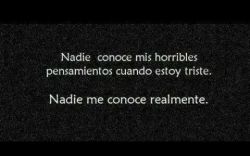 Nadie  conoce mis horribles pensamientos cuando estoy triste.

Nadie me conoce realmente.